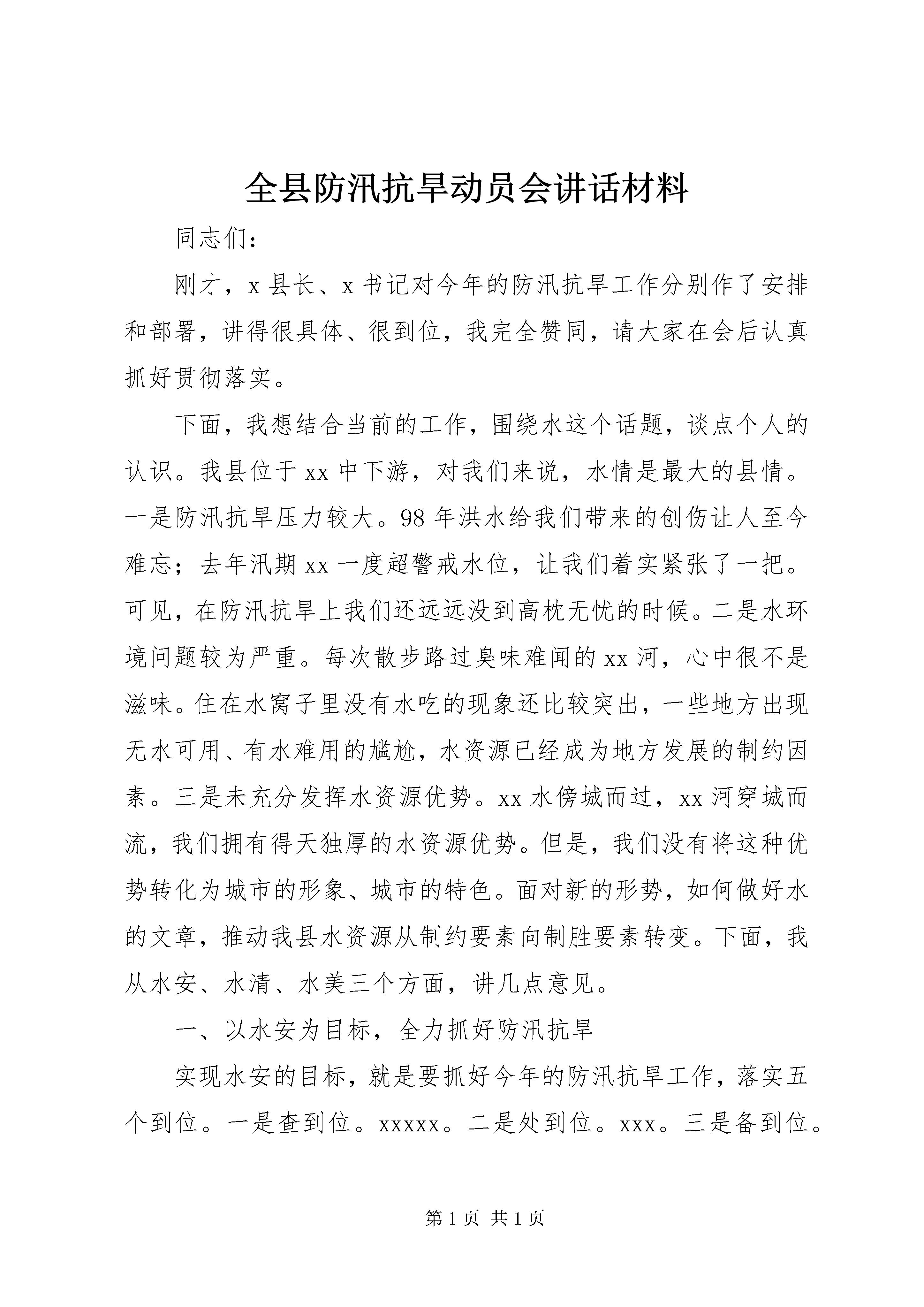 全县防汛抗旱动员会讲话材料

同志们：

刚才，x县长、x书记对今年的防汛抗旱工作分别作了安排和部署，讲得很具体、很到位，我完全赞同，请大家在会后认真抓好贯彻落实。

下面，我想结合当前的工作，围绕水这个话题，谈点个人的认识。我县位于xx中下游，对我们来说，水情是最大的县情。一是防汛抗旱压力较大。98年洪水给我们带来的创伤让人至今难忘；去年汛期xx一度超警戒水位，让我们着实紧张了一把。可见，在防汛抗旱上我们还远远没到高枕无忧的时候。二是水环境问题较为严重。每次散步路过臭味难闻的xx河，心中很不是滋味。住在水窝子里没有水吃的现象还比较突出，一些地方出现无水可用、有水难用的尴尬，水资源已经成为地方发展的制约因素。三是未充分发挥水资源优势。xx水傍城而过，xx河穿城而流，我们拥有得天独厚的水资源优势。但是，我们没有将这种优势转化为城市的形象、城市的特色。面对新的形势，如何做好水的文章，推动我县水资源从制约要素向制胜要素转变。下面，我从水安、水清、水美三个方面，讲几点意见。

一、以水安为目标，全力抓好防汛抗旱

实现水安的目标，就是要抓好今年的防汛抗旱工作，落实五个到位。一是查到位。xxxxx。二是处到位。xxx。三是备到位。

第1页 共1页